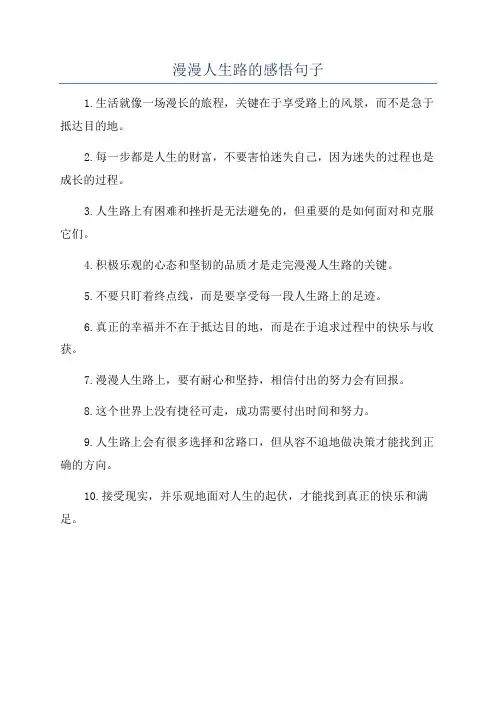 漫漫人生路的感悟句子

1.生活就像一场漫长的旅程，关键在于享受路上的风景，而不是急于抵达目的地。

2.每一步都是人生的财富，不要害怕迷失自己，因为迷失的过程也是成长的过程。

3.人生路上有困难和挫折是无法避免的，但重要的是如何面对和克服它们。

4.积极乐观的心态和坚韧的品质才是走完漫漫人生路的关键。

5.不要只盯着终点线，而是要享受每一段人生路上的足迹。

6.真正的幸福并不在于抵达目的地，而是在于追求过程中的快乐与收获。

7.漫漫人生路上，要有耐心和坚持，相信付出的努力会有回报。

8.这个世界上没有捷径可走，成功需要付出时间和努力。

9.人生路上会有很多选择和岔路口，但从容不迫地做决策才能找到正确的方向。

10.接受现实，并乐观地面对人生的起伏，才能找到真正的快乐和满足。